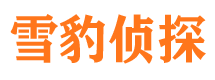 雪豹侦探